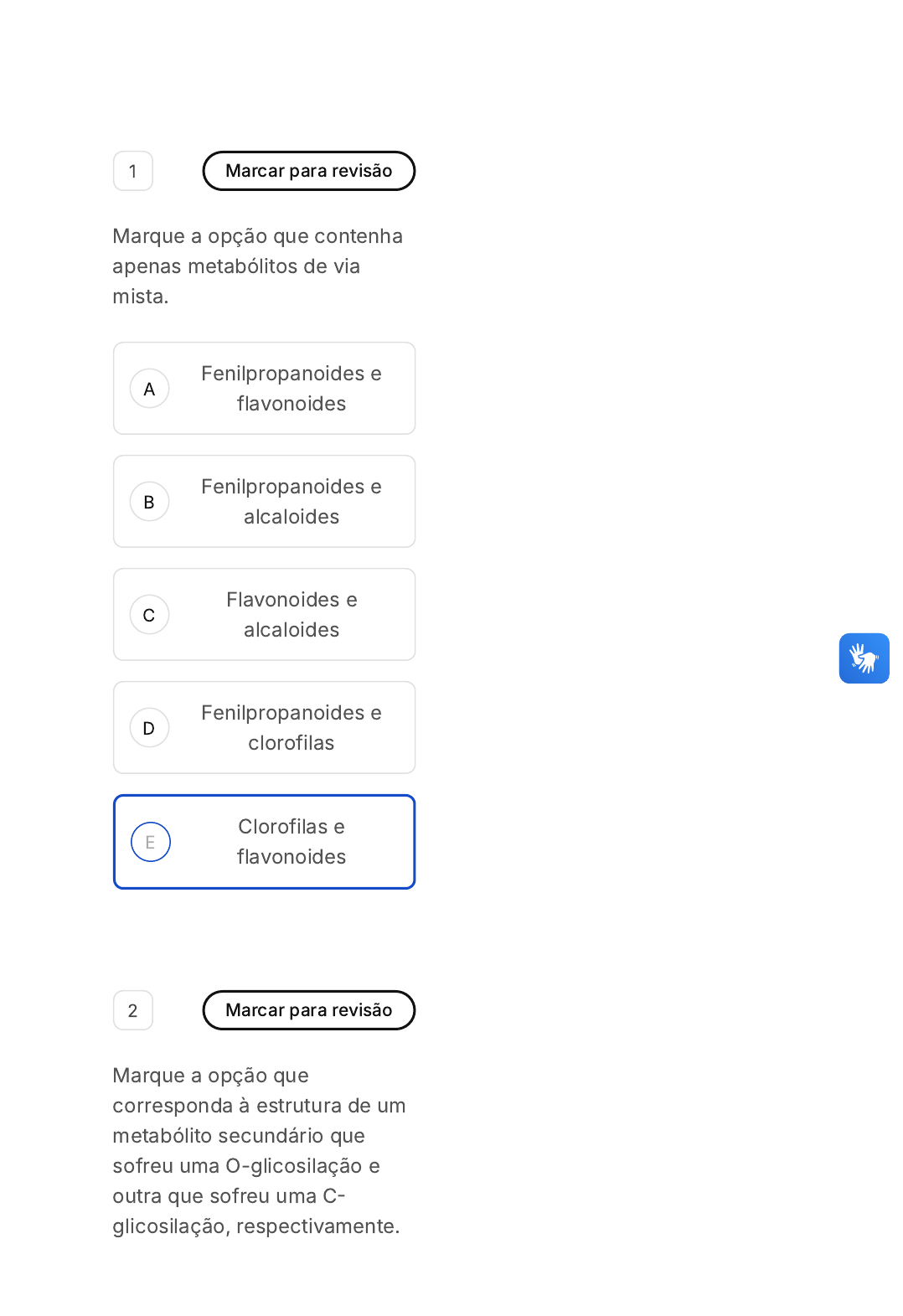 1

Marcar para revisão

Marque a opção que contenha apenas metabólitos de via mista.

A
Fenilpropanoides e flavonoides

B
Fenilpropanoides e alcaloides

C
Flavonoides e alcaloides

D
Fenilpropanoides e clorofilas

E
Clorofilas e flavonoides

2

Marcar para revisão

Marque a opção que corresponda à estrutura de um metabólito secundário que sofreu uma O-glicosilação e outra que sofreu uma C-glicosilação, respectivamente.